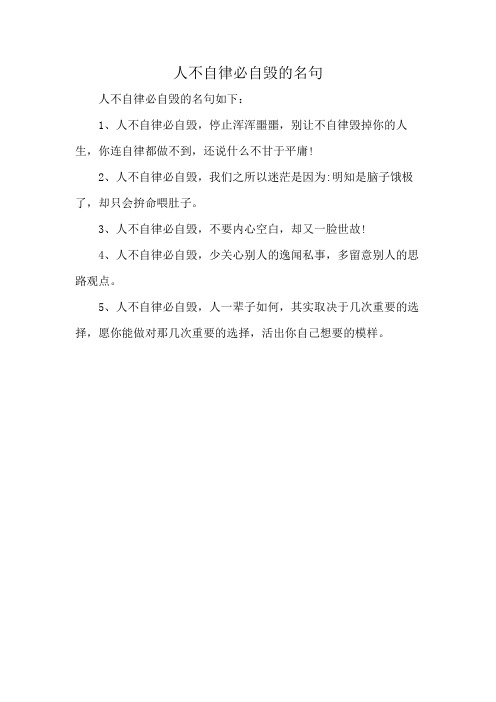 人不自律必自毁的名句

人不自律必自毁的名句如下：

1、人不自律必自毁，停止浑浑噩噩，别让不自律毁掉你的人生，你连自律都做不到，还说什么不甘于平庸!

2、人不自律必自毁，我们之所以迷茫是因为:明知是脑子饿极了，却只会拚命喂肚子。

3、人不自律必自毁，不要内心空白，却又一脸世故!

4、人不自律必自毁，少关心别人的逸闻私事，多留意别人的思路观点。

5、人不自律必自毁，人一辈子如何，其实取决于几次重要的选择，愿你能做对那几次重要的选择，活出你自己想要的模样。